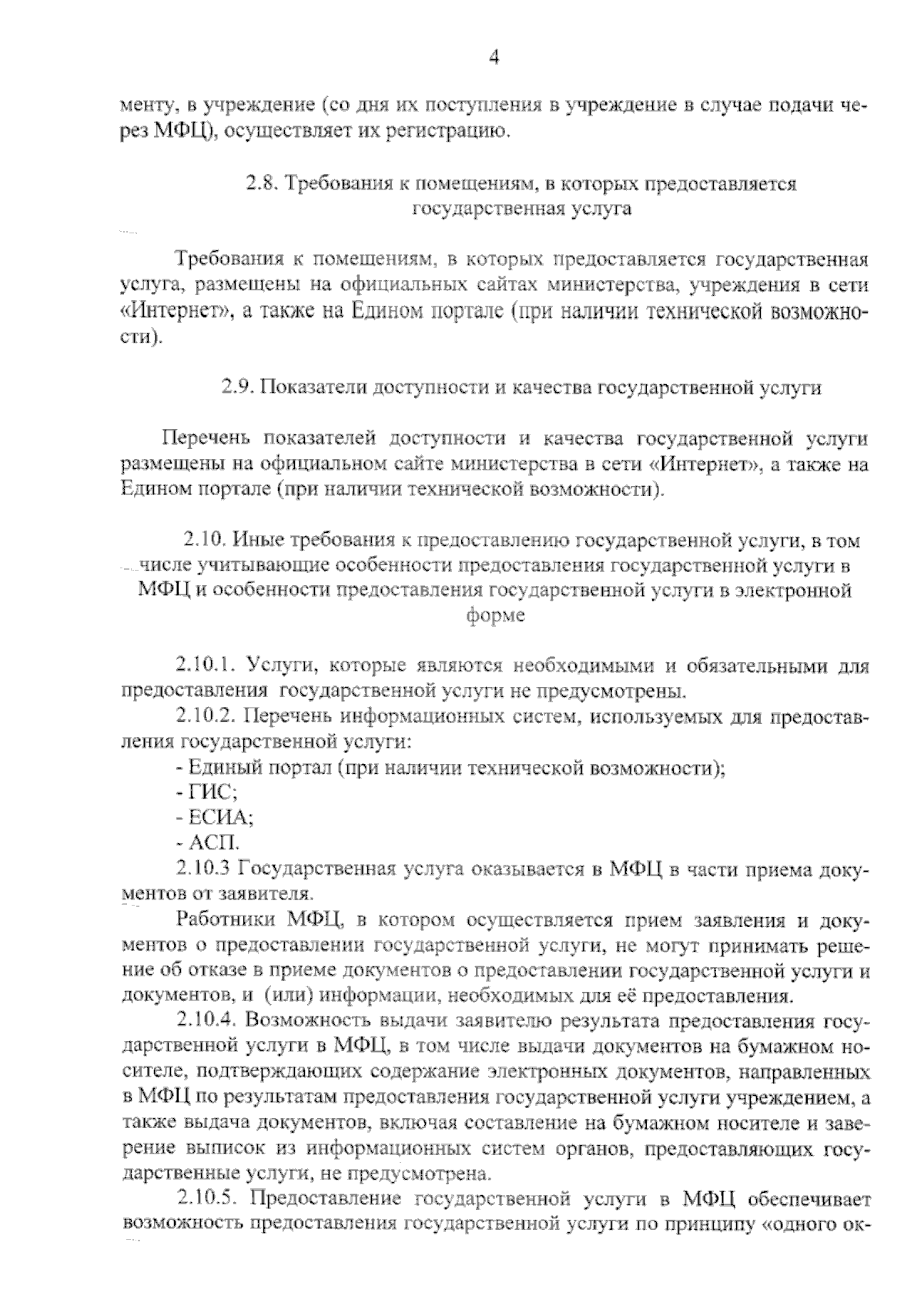 4

менту, в учреждение (со дня их поступления в учреждение в случае подачи через МФЦ), осуществляет их регистрацию.

2.8. Требования к помещениям, в которых предоставляется государственная услуга

Требования к помещениям, в которых предоставляется государственная услуга, размещены на официальных сайтах министерства, учреждения в сети «Интернет», а также на Едином портале (при наличии технической возможности).

2.9. Показатели доступности и качества государственной услуги

Перечень показателей доступности и качества государственной услуги размещены на официальном сайте министерства в сети «Интернет», а также на Едином портале (при наличии технической возможности).

2.10. Иные требования к предоставлению государственной услуги, в том числе учитывающие особенности предоставления государственной услуги в МФЦ и особенности предоставления государственной услуги в электронной форме

2.10.1. Услуги, которые являются необходимыми и обязательными для предоставления государственной услуги не предусмотрены.

2.10.2. Перечень информационных систем, используемых для предоставления государственной услуги:
- Единый портал (при наличии технической возможности);
- ГИС;
- ЕСИА;
- АСП.

2.10.3 Государственная услуга оказывается в МФЦ в части приема документов от заявителя.

Работники МФЦ, в котором осуществляется прием заявления и документов о предоставлении государственной услуги, не могут принимать решение об отказе в приеме документов о предоставлении государственной услуги и документов, и (или) информации, необходимых для её предоставления.

2.10.4. Возможность выдачи заявителю результата предоставления государственной услуги в МФЦ, в том числе выдачи документов на бумажном носителе, подтверждающих содержание электронных документов, направленных в МФЦ по результатам предоставления государственной услуги учреждением, а также выдача документов, включая составление на бумажном носителе и заверение выписок из информационных систем органов, предоставляющих государственные услуги, не предусмотрена.

2.10.5. Предоставление государственной услуги в МФЦ обеспечивает возможность предоставления государственной услуги по принципу «одного ок-